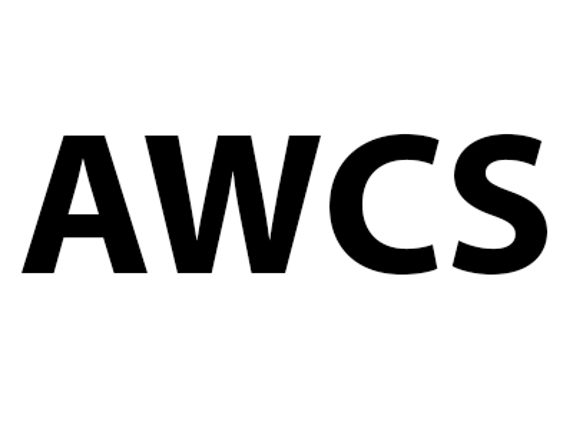 AWCS